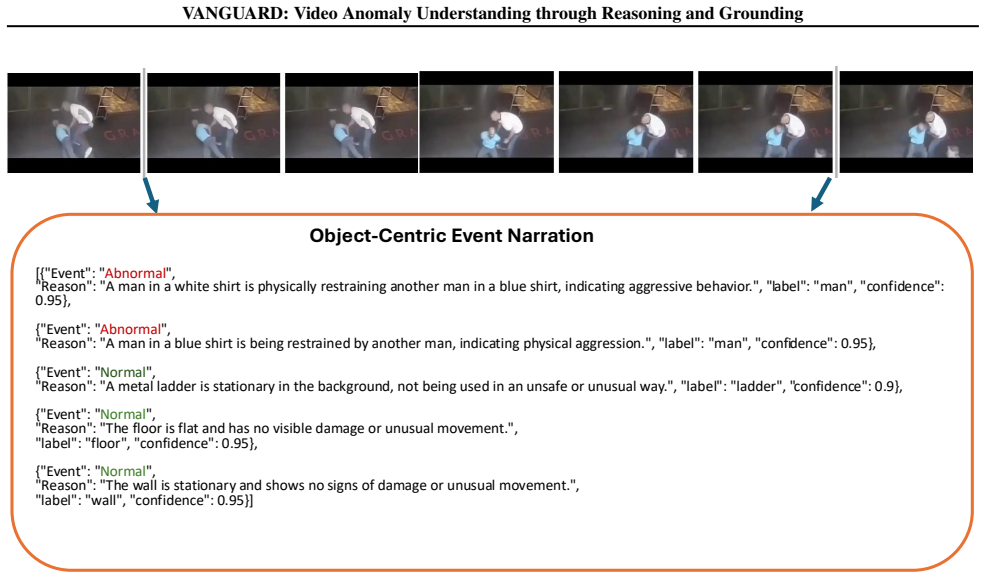 VANGUARD: Video Anomaly Understanding through Reasoning and Grounding

Object-Centric Event Narration

[{"Event": "Abnormal",
"Reason": "A man in a white shirt is physically restraining another man in a blue shirt, indicating aggressive behavior.", "label": "man", "confidence": 0.95},

{"Event": "Abnormal",
"Reason": "A man in a blue shirt is being restrained by another man, indicating physical aggression.", "label": "man", "confidence": 0.95},

{"Event": "Normal",
"Reason": "A metal ladder is stationary in the background, not being used in an unsafe or unusual way.", "label": "ladder", "confidence": 0.9},

{"Event": "Normal",
"Reason": "The floor is flat and has no visible damage or unusual movement.",
"label": "floor", "confidence": 0.95},

{"Event": "Normal",
"Reason": "The wall is stationary and shows no signs of damage or unusual movement.",
"label": "wall", "confidence": 0.95}]